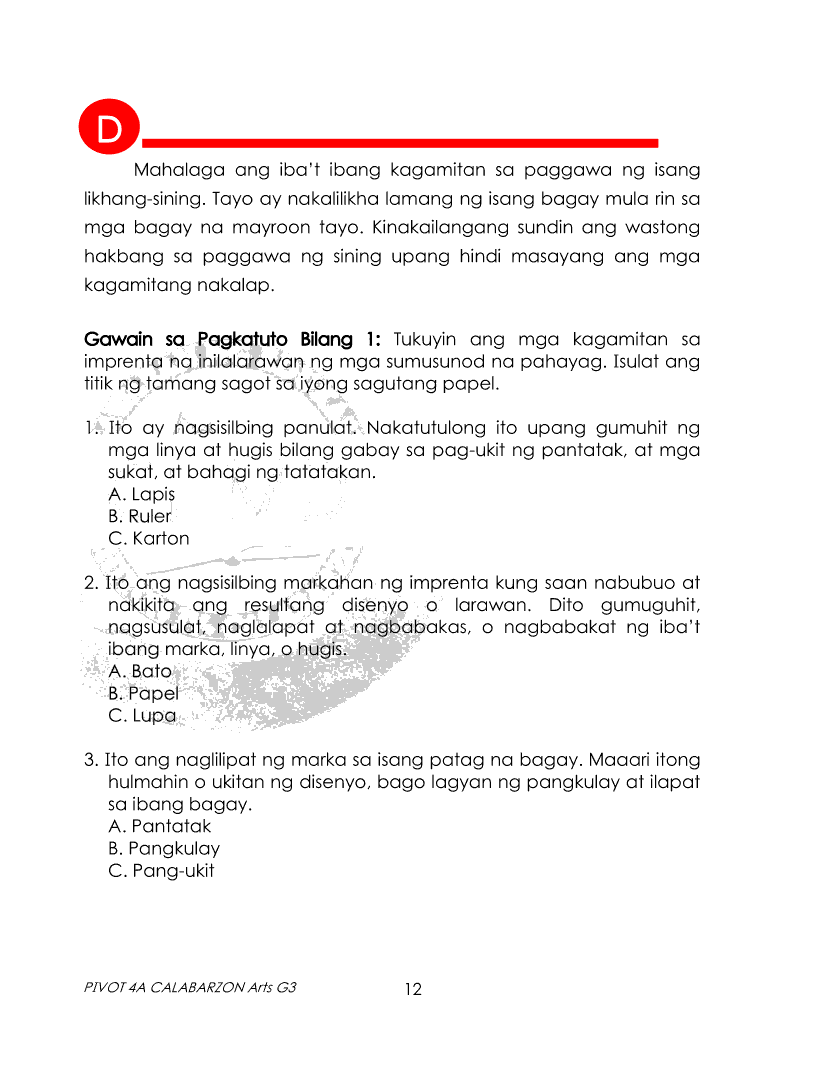 D

Mahalaga ang iba't ibang kagamitan sa paggawa ng isang likhang-sining. Tayo ay nakalilikha lamang ng isang bagay mula rin sa mga bagay na mayroon tayo. Kinakailangang sundin ang wastong hakbang sa paggawa ng sining upang hindi masayang ang mga kagamitang nakalap.

Gawain sa Pagkatuto Bilang 1: Tukuyin ang mga kagamitan sa imprenta na inilalarawan ng mga sumusunod na pahayag. Isulat ang titik ng tamang sagot sa iyong sagutang papel.

1. Ito ay nagsisilbing panulat. Nakatutulong ito upang gumuhit ng mga linya at hugis bilang gabay sa pag-ukit ng pantatak, at mga sukat, at bahagi ng tatatakan.
A. Lapis
B. Ruler
C. Karton

2. Ito ang nagsisilbing markahan ng imprenta kung saan nabubuo at nakikita ang resultang disenyo o larawan. Dito gumuguhit, nagsusulat, naglalapat at nagbabakas, o nagbabakat ng iba't ibang marka, linya, o hugis.
A. Bato
B. Papel
C. Lupa

3. Ito ang naglilipat ng marka sa isang patag na bagay. Maaari itong hulmahin o ukitan ng disenyo, bago lagyan ng pangkulay at ilapat sa ibang bagay.
A. Pantatak
B. Pangkulay
C. Pang-ukit

PIVOT 4A CALABARZON Arts G3
12